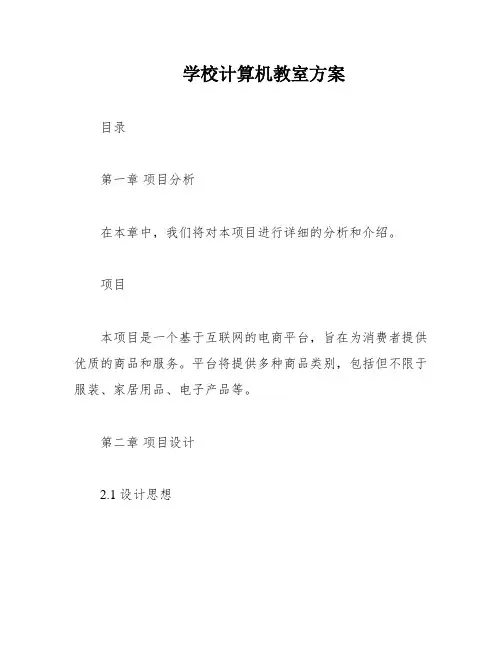 学校计算机教室方案

目录

第一章 项目分析

在本章中，我们将对本项目进行详细的分析和介绍。

项目

本项目是一个基于互联网的电商平台，旨在为消费者提供优质的商品和服务。平台将提供多种商品类别，包括但不限于服装、家居用品、电子产品等。

第二章 项目设计

2.1 设计思想